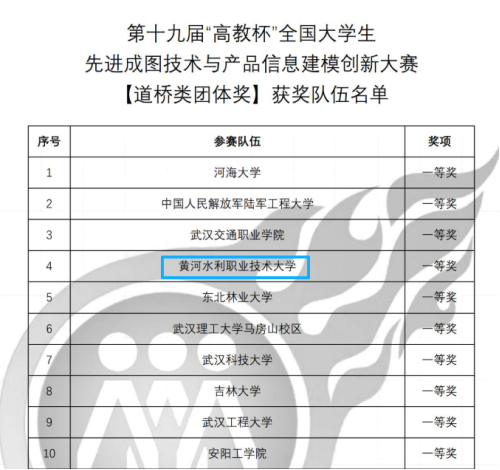 第十九届“高教杯”全国大学生
先进成图技术与产品信息建模创新大赛
【道桥类团体奖】获奖队伍名单

| 序号 | 参赛队伍 | 奖项 |
|---|---|---|
| 1 | 河海大学 | 一等奖 |
| 2 | 中国人民解放军陆军工程大学 | 一等奖 |
| 3 | 武汉交通职业学院 | 一等奖 |
| 4 | 黄河水利职业技术大学 | 一等奖 |
| 5 | 东北林业大学 | 一等奖 |
| 6 | 武汉理工大学马房山校区 | 一等奖 |
| 7 | 武汉科技大学 | 一等奖 |
| 8 | 吉林大学 | 一等奖 |
| 9 | 武汉工程大学 | 一等奖 |
| 10 | 安阳工学院 | 一等奖 |